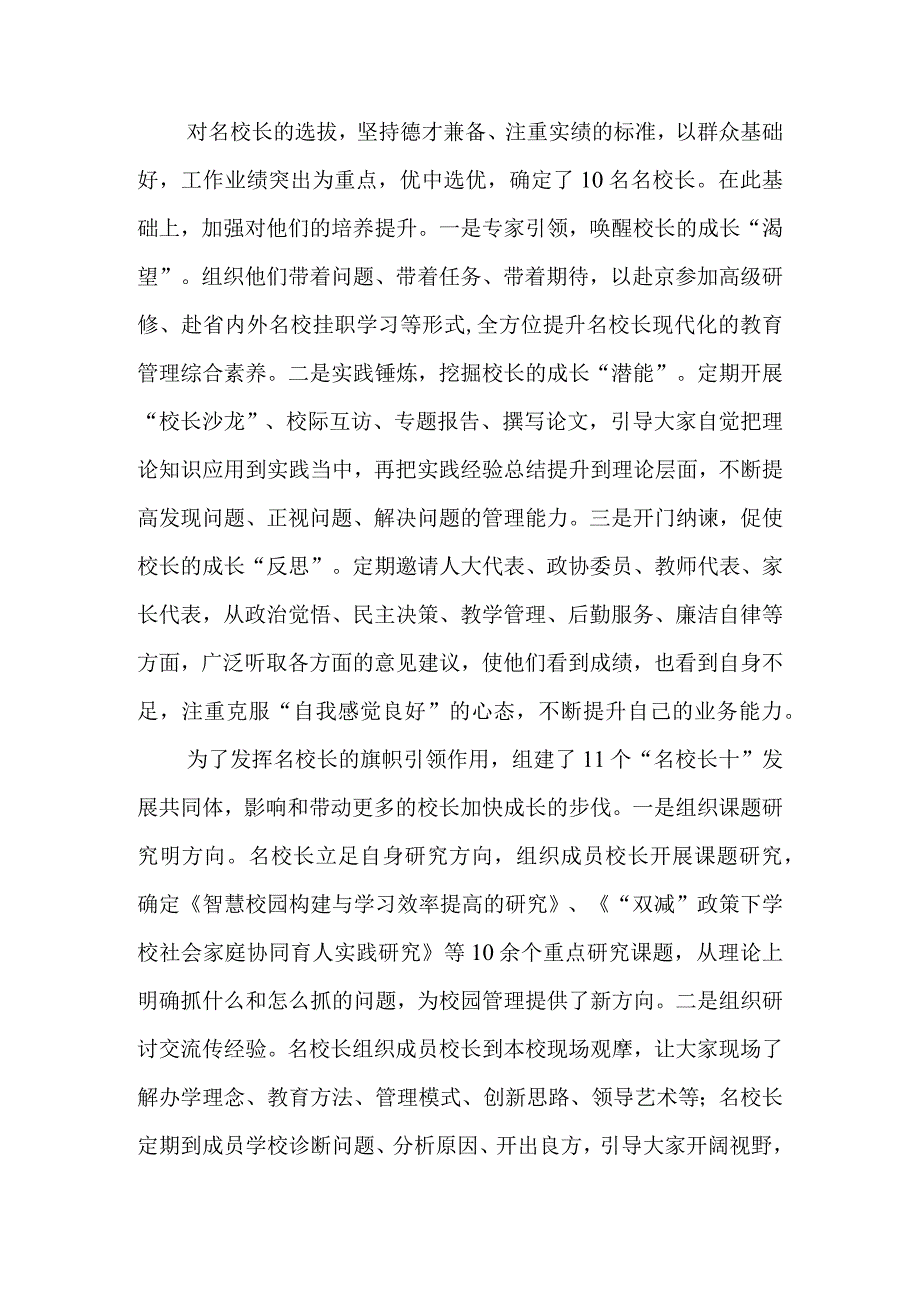 对名校长的选拔，坚持德才兼备、注重实绩的标准，以群众基础好，工作业绩突出为重点，优中选优，确定了10名名校长。在此基础上，加强对他们的培养提升。一是专家引领，唤醒校长的成长“渴望”。组织他们带着问题、带着任务、带着期待，以赴京参加高级研修、赴省内外名校挂职学习等形式,全方位提升名校长现代化的教育管理综合素养。二是实践锤炼，挖掘校长的成长“潜能”。定期开展“校长沙龙”、校际互访、专题报告、撰写论文，引导大家自觉把理论知识应用到实践当中，再把实践经验总结提升到理论层面，不断提高发现问题、正视问题、解决问题的管理能力。三是开门纳谏，促使校长的成长“反思”。定期邀请人大代表、政协委员、教师代表、家长代表，从政治觉悟、民主决策、教学管理、后勤服务、廉洁自律等方面，广泛听取各方面的意见建议，使他们看到成绩，也看到自身不足，注重克服“自我感觉良好”的心态，不断提升自己的业务能力。

为了发挥名校长的旗帜引领作用，组建了11个“名校长十”发展共同体，影响和带动更多的校长加快成长的步伐。一是组织课题研究明方向。名校长立足自身研究方向，组织成员校长开展课题研究，确定《智慧校园构建与学习效率提高的研究》、《“双减”政策下学校社会家庭协同育人实践研究》等10余个重点研究课题，从理论上明确抓什么和怎么抓的问题，为校园管理提供了新方向。二是组织研讨交流传经验。名校长组织成员校长到本校现场观摩，让大家现场了解办学理念、教育方法、管理模式、创新思路、领导艺术等；名校长定期到成员学校诊断问题、分析原因、开出良方，引导大家开阔视野，